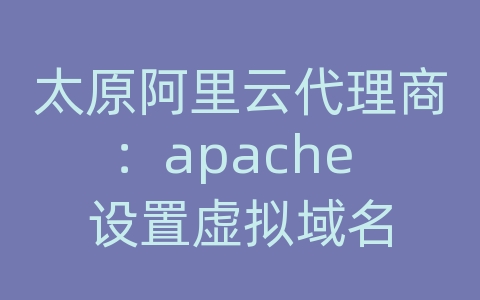 太原阿里云代理商：apache 设置虚拟域名